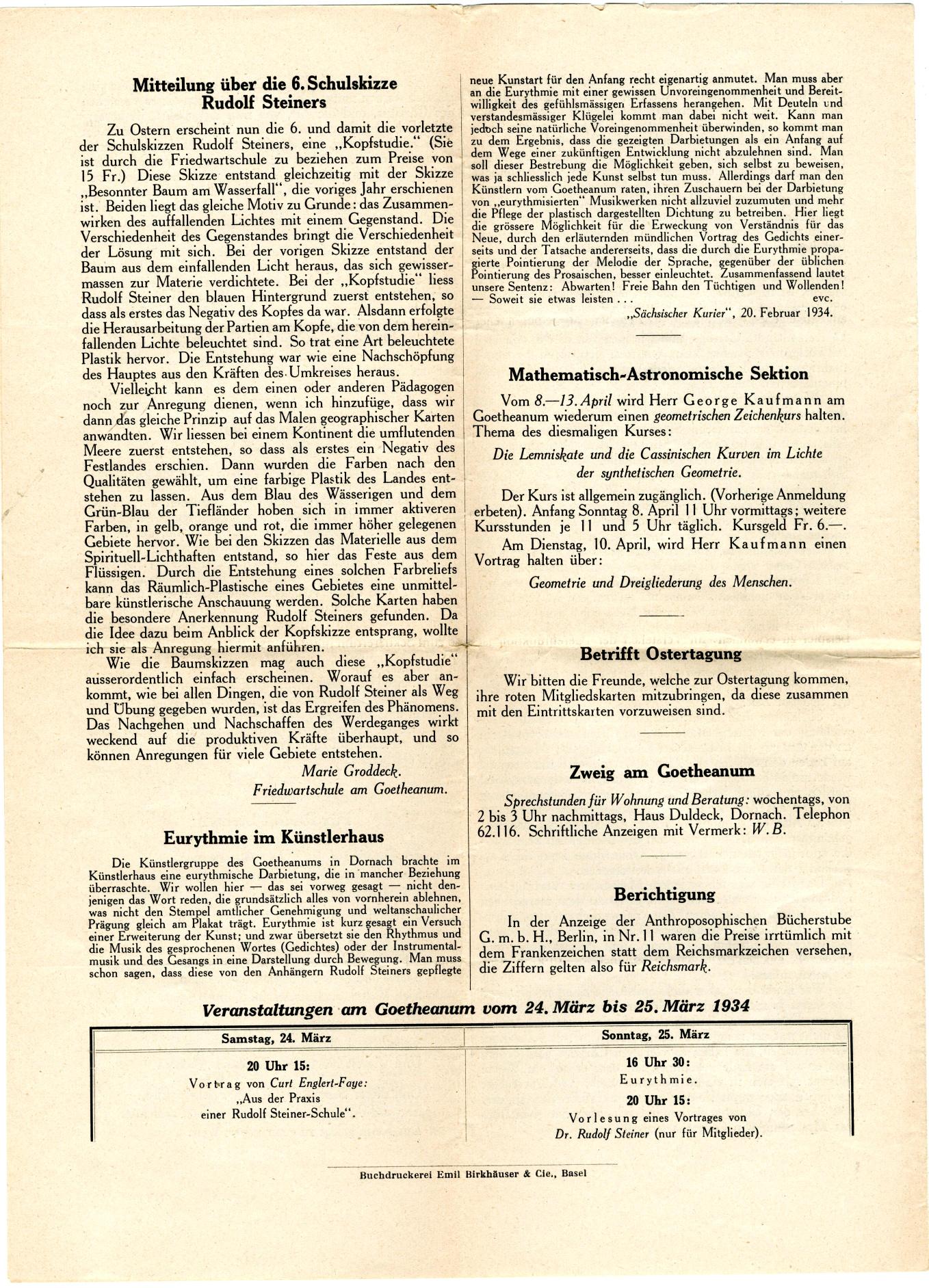 Mitteilung über die 6. Schulskizze Rudolf Steiners

Zu Ostern erscheint nun die 6. und damit die vorletzte der Schulskizzen Rudolf Steiners, eine „Kopfstudie." (Sie ist durch die Friedwartschule zu beziehen zum Preise von 15 Fr.) Diese Skizze entstand gleichzeitig mit der Skizze „Besonnter Baum am Wasserfall", die voriges Jahr erschienen ist. Beiden liegt das gleiche Motiv zu Grunde: das Zusammenwirken des auffallenden Lichtes mit einem Gegenstand. Die Verschiedenheit des Gegenstandes bringt die Verschiedenheit der Lösung mit sich. Bei der vorigen Skizze entstand der Baum aus dem einfallenden Licht heraus, das sich gewissermassen zur Materie verdichtete. Bei der „Kopfstudie" liess Rudolf Steiner den blauen Hintergrund zuerst entstehen, so dass als erstes das Negativ des Kopfes da war. Alsdann erfolgte die Herausarbeitung der Partien am Kopfe, die von dem hereinfallenden Lichte beleuchtet sind. So trat eine Art beleuchtete Plastik hervor. Die Entstehung war wie eine Nachschöpfung des Hauptes aus den Kräften des Umkreises heraus.

Vielleicht kann es dem einen oder anderen Pädagogen noch zur Anregung dienen, wenn ich hinzufüge, dass wir dann das gleiche Prinzip auf das Malen geographischer Karten anwandten. Wir liessen bei einem Kontinent die umflutenden Meere zuerst entstehen, so dass als erstes ein Negativ des Festlandes erschien. Dann wurden die Farben nach den Qualitäten gewählt, um eine farbige Plastik des Landes entstehen zu lassen. Aus dem Blau des Wässerigen und dem Grün-Blau der Tiefländer hoben sich in immer aktiveren Farben, in gelb, orange und rot, die immer höher gelegenen Gebiete hervor. Wie bei den Skizzen das Materielle aus dem Spirituell-Lichthaften entstand, so hier das Feste aus dem Flüssigen. Durch die Entstehung eines solchen Farbreliefs kann das Räumlich-Plastische eines Gebietes eine unmittelbare künstlerische Anschauung werden. Solche Karten haben die besondere Anerkennung Rudolf Steiners gefunden. Da die Idee dazu beim Anblick der Kopfskizze entsprang, wollte ich sie als Anregung hiermit anführen.

Wie die Baumskizzen mag auch diese „Kopfstudie" ausserordentlich einfach erscheinen. Worauf es aber ankommt, wie bei allen Dingen, die von Rudolf Steiner als Weg und Übung gegeben wurden, ist das Ergreifen des Phänomens. Das Nachgehen und Nachschaffen des Werdeganges wirkt weckend auf die produktiven Kräfte überhaupt, und so können Anregungen für viele Gebiete entstehen.

Marie Groddeck.
Friedwartschule am Goetheanum.

Eurythmie im Künstlerhaus

Die Künstlergruppe des Goetheanums in Dornach brachte im Künstlerhaus eine eurythmische Darbietung, die in mancher Beziehung überraschte. Wir wollen hier — das sei vorweg gesagt — nicht denjenigen das Wort reden, die grundsätzlich alles von vornherein ablehnen, was nicht den Stempel amtlicher Genehmigung und weltanschaulicher Prägung gleich am Plakat trägt. Eurythmie ist kurz gesagt ein Versuch einer Erweiterung der Kunst; und zwar übersetzt sie den Rhythmus und die Musik des gesprochenen Wortes (Gedichtes) oder der Instrumentalmusik und des Gesangs in eine Darstellung durch Bewegung. Man muss schon sagen, dass diese von den Anhängern Rudolf Steiners gepflegte neue Kunstart für den Anfang recht eigenartig anmutet. Man muss aber an die Eurythmie mit einer gewissen Unvoreingenommenheit und Bereitwilligkeit des gefühlsmässigen Erfassens herangehen. Mit Deuteln und verstandesmässiger Klügelei kommt man dabei nicht weit. Kann man jedoch seine natürliche Voreingenommenheit überwinden, so kommt man zu dem Ergebnis, dass die gezeigten Darbietungen als ein Anfang auf dem Wege einer zukünftigen Entwicklung nicht abzulehnen sind. Man soll dieser Bestrebung die Möglichkeit geben, sich selbst zu beweisen, was ja schliesslich jede Kunst selbst tun muss. Allerdings darf man den Künstlern vom Goetheanum raten, ihren Zuschauern bei der Darbietung von „eurythmisierten" Musikwerken nicht allzuviel zuzumuten und mehr die Pflege der plastisch dargestellten Dichtung zu betreiben. Hier liegt die grössere Möglichkeit für die Erweckung von Verständnis für das Neue, durch den erläuternden mündlichen Vortrag des Gedichts einerseits und der Tatsache andererseits, dass die durch die Eurythmie propagierte Pointierung der Melodie der Sprache, gegenüber der üblichen Pointierung des Prosaischen, besser einleuchtet. Zusammenfassend lautet unsere Sentenz: Abwarten! Freie Bahn den Tüchtigen und Wollenden! — Soweit sie etwas leisten . . . evc.

„Sächsischer Kurier", 20. Februar 1934.

Mathematisch-Astronomische Sektion

Vom 8.—13. April wird Herr George Kaufmann am Goetheanum wiederum einen geometrischen Zeichenkurs halten. Thema des diesmaligen Kurses:

Die Lemniskate und die Cassinischen Kurven im Lichte der synthetischen Geometrie.

Der Kurs ist allgemein zugänglich. (Vorherige Anmeldung erbeten). Anfang Sonntag 8. April 11 Uhr vormittags; weitere Kursstunden je 11 und 5 Uhr täglich. Kursgeld Fr. 6.—.

Am Dienstag, 10. April, wird Herr Kaufmann einen Vortrag halten über:

Geometrie und Dreigliederung des Menschen.

Betrifft Ostertagung

Wir bitten die Freunde, welche zur Ostertagung kommen, ihre roten Mitgliedskarten mitzubringen, da diese zusammen mit den Eintrittskarten vorzuweisen sind.

Zweig am Goetheanum

Sprechstunden für Wohnung und Beratung: wochentags, von 2 bis 3 Uhr nachmittags, Haus Duldeck, Dornach. Telephon 62.116. Schriftliche Anzeigen mit Vermerk: W. B.

Berichtigung

In der Anzeige der Anthroposophischen Bücherstube G. m. b. H., Berlin, in Nr. 11 waren die Preise irrtümlich mit dem Frankenzeichen statt dem Reichsmarkzeichen versehen, die Ziffern gelten also für Reichsmark.

Veranstaltungen am Goetheanum vom 24. März bis 25. März 1934

| Samstag, 24. März | Sonntag, 25. März |
|---|---|
| 20 Uhr 15: Vortrag von Curt Englert-Faye: „Aus der Praxis einer Rudolf Steiner-Schule". | 16 Uhr 30: Eurythmie. 20 Uhr 15: Vorlesung eines Vortrages von Dr. Rudolf Steiner (nur für Mitglieder). |

Buchdruckerei Emil Birkhäuser & Cie., Basel